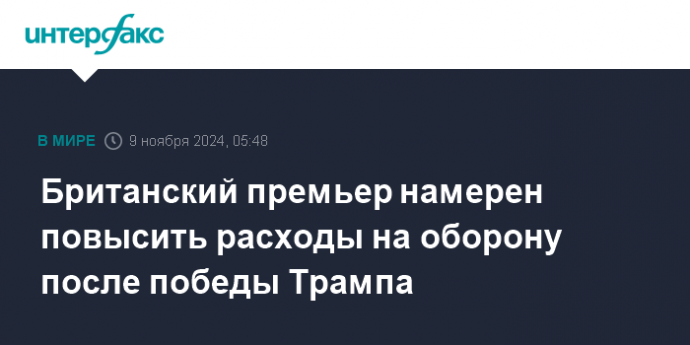 интерфакс

В МИРЕ 9 ноября 2024, 05:48

Британский премьер намерен повысить расходы на оборону после победы Трампа